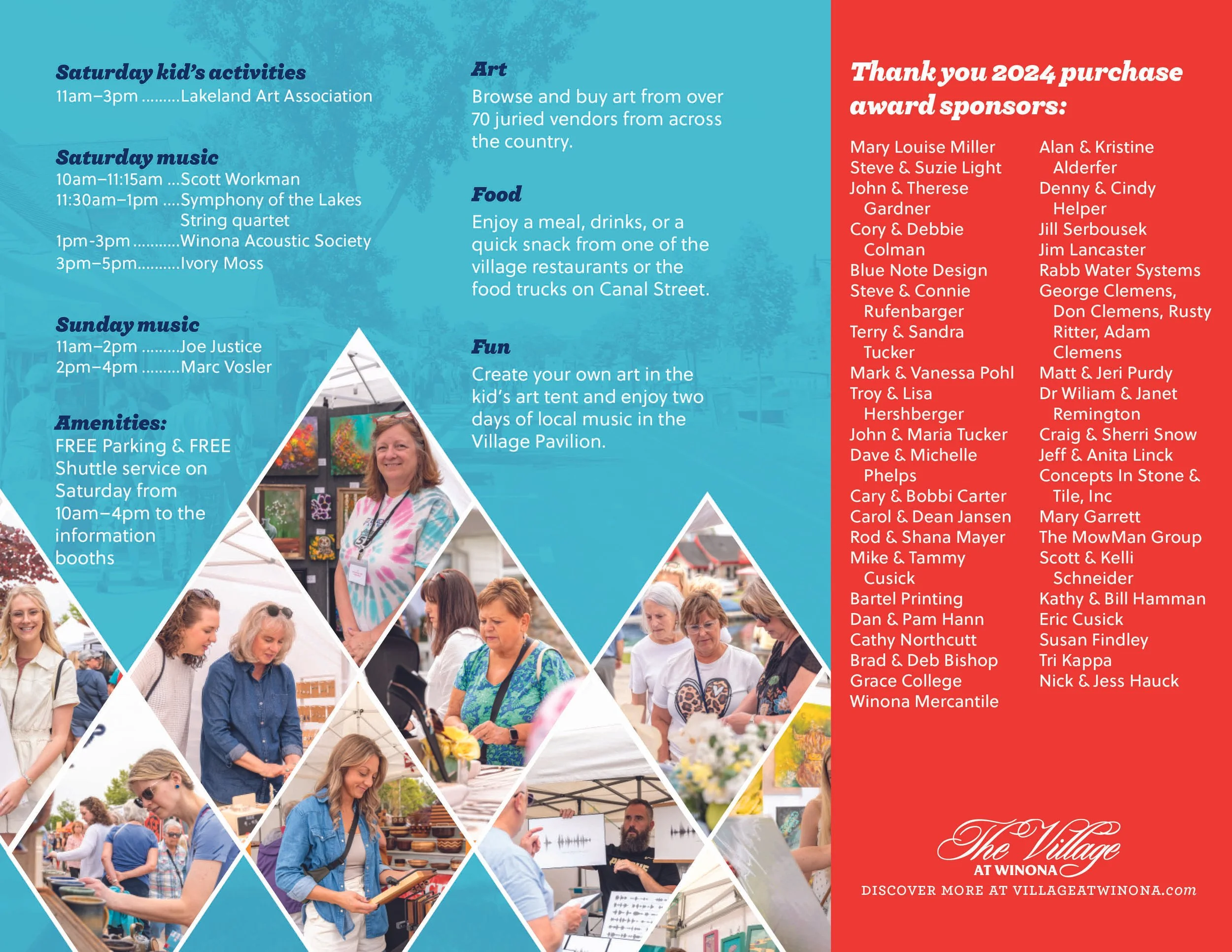 Saturday kid's activities
11am–3pm .........Lakeland Art Association

Saturday music
10am–11:15am ...Scott Workman
11:30am–1pm ....Symphony of the Lakes String quartet
1pm-3pm ..........Winona Acoustic Society
3pm–5pm..........Ivory Moss

Sunday music
11am–2pm .........Joe Justice
2pm–4pm .........Marc Vosler

Amenities:
FREE Parking & FREE Shuttle service on Saturday from 10am–4pm to the information booths

Art
Browse and buy art from over 70 juried vendors from across the country.

Food
Enjoy a meal, drinks, or a quick snack from one of the village restaurants or the food trucks on Canal Street.

Fun
Create your own art in the kid's art tent and enjoy two days of local music in the Village Pavilion.

Thank you 2024 purchase award sponsors:

Mary Louise Miller
Steve & Suzie Light
John & Therese Gardner
Cory & Debbie Colman
Blue Note Design
Steve & Connie Rufenbarger
Terry & Sandra Tucker
Mark & Vanessa Pohl
Troy & Lisa Hershberger
John & Maria Tucker
Dave & Michelle Phelps
Cary & Bobbi Carter
Carol & Dean Jansen
Rod & Shana Mayer
Mike & Tammy Cusick
Bartel Printing
Dan & Pam Hann
Cathy Northcutt
Brad & Deb Bishop
Grace College
Winona Mercantile

Alan & Kristine Alderfer
Denny & Cindy Helper
Jill Serbousek
Jim Lancaster
Rabb Water Systems
George Clemens, Don Clemens, Rusty Ritter, Adam Clemens
Matt & Jeri Purdy
Dr Wiliam & Janet Remington
Craig & Sherri Snow
Jeff & Anita Linck
Concepts In Stone & Tile, Inc
Mary Garrett
The MowMan Group
Scott & Kelli Schneider
Kathy & Bill Hamman
Eric Cusick
Susan Findley
Tri Kappa
Nick & Jess Hauck

The Village AT WINONA
DISCOVER MORE AT VILLAGEATWINONA.com